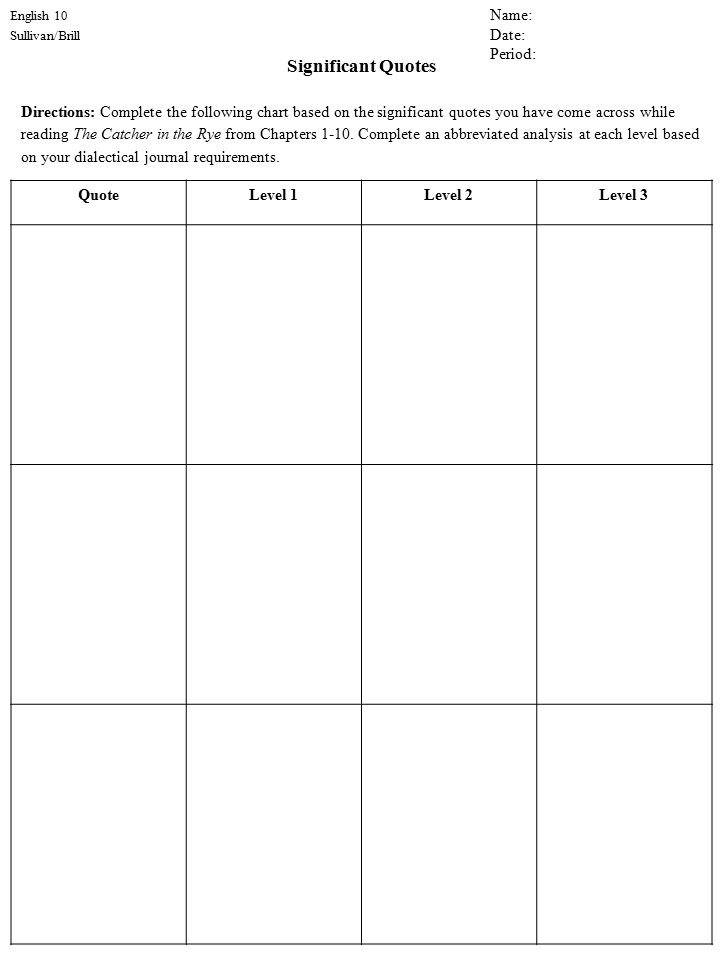 English 10
Sullivan/Brill

Name:
Date:
Period:

Significant Quotes

Directions: Complete the following chart based on the significant quotes you have come across while reading The Catcher in the Rye from Chapters 1-10. Complete an abbreviated analysis at each level based on your dialectical journal requirements.

| Quote | Level 1 | Level 2 | Level 3 |
|---|---|---|---|
| | | | |
| | | | |
| | | | |